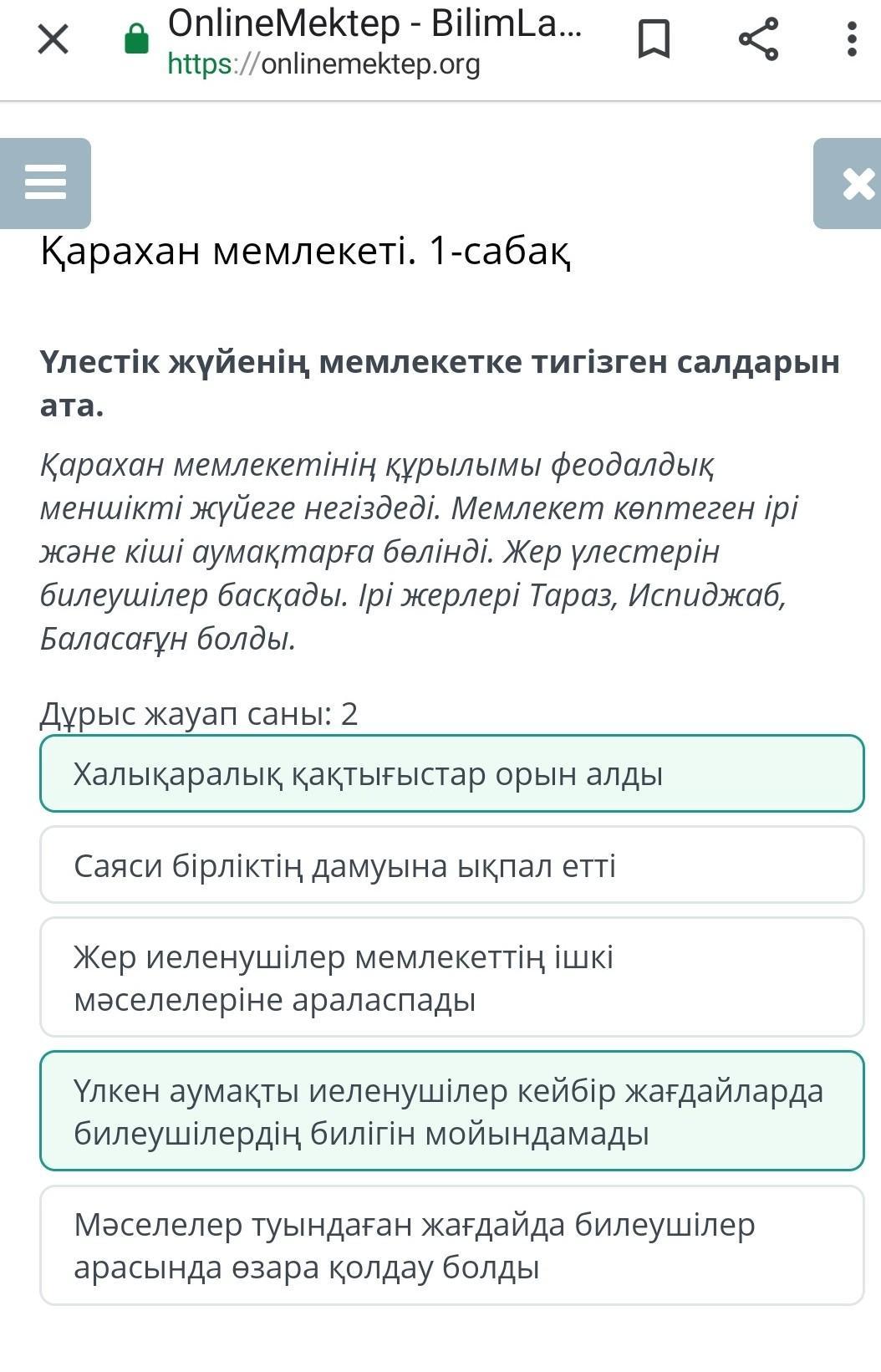 OnlineMektep - BilimLa...
https://onlinemektep.org

Қарахан мемлекеті. 1-сабақ

Үлестік жүйенің мемлекетке тигізген салдарын ата.

Қарахан мемлекетінің құрылымы феодалдық меншікті жүйеге негіздеді. Мемлекет көптеген ірі және кіші аумақтарға бөлінді. Жер үлестерін билеушілер басқады. Ірі жерлері Тараз, Испиджаб, Баласағұн болды.

Дұрыс жауап саны: 2

Халықаралық қақтығыстар орын алды

Саяси бірліктің дамуына ықпал етті

Жер иеленушілер мемлекеттің ішкі мәселелеріне араласпады

Үлкен аумақты иеленушілер кейбір жағдайларда билеушілердің билігін мойындамады

Мәселелер туындаған жағдайда билеушілер арасында өзара қолдау болды